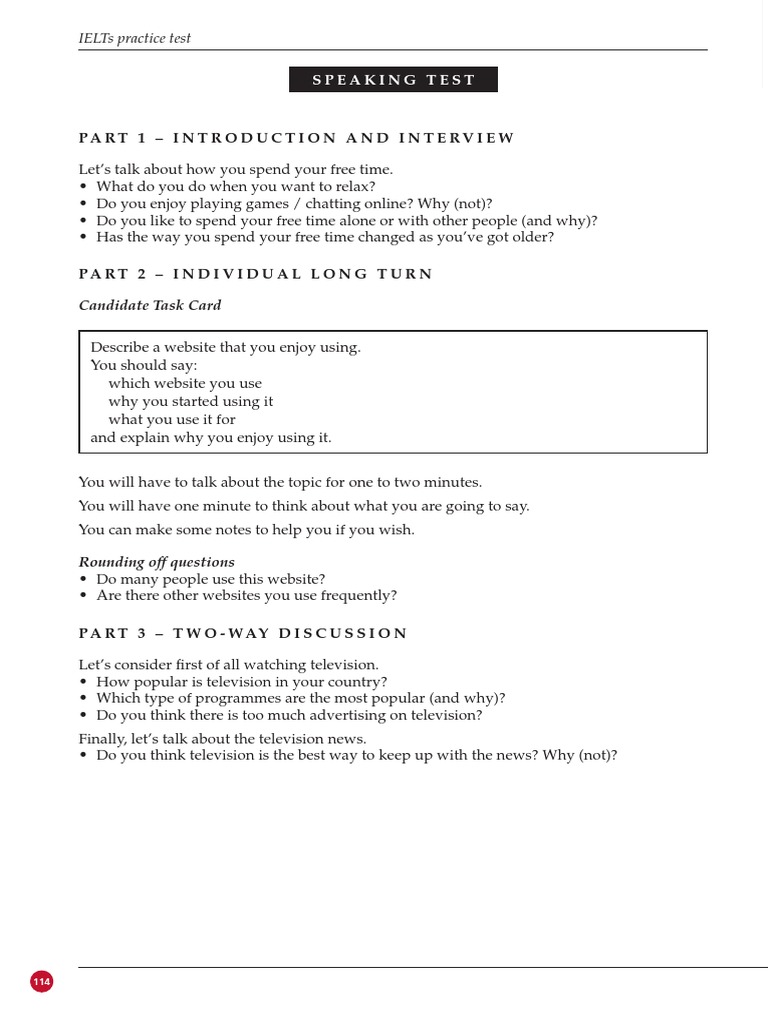 IELTs practice test

SPEAKING TEST

PART 1 – INTRODUCTION AND INTERVIEW

Let's talk about how you spend your free time.
• What do you do when you want to relax?
• Do you enjoy playing games / chatting online? Why (not)?
• Do you like to spend your free time alone or with other people (and why)?
• Has the way you spend your free time changed as you've got older?

PART 2 – INDIVIDUAL LONG TURN

Candidate Task Card

Describe a website that you enjoy using.
You should say:
which website you use
why you started using it
what you use it for
and explain why you enjoy using it.

You will have to talk about the topic for one to two minutes.

You will have one minute to think about what you are going to say.

You can make some notes to help you if you wish.

Rounding off questions
• Do many people use this website?
• Are there other websites you use frequently?

PART 3 – TWO-WAY DISCUSSION

Let's consider first of all watching television.
• How popular is television in your country?
• Which type of programmes are the most popular (and why)?
• Do you think there is too much advertising on television?

Finally, let's talk about the television news.
• Do you think television is the best way to keep up with the news? Why (not)?

114